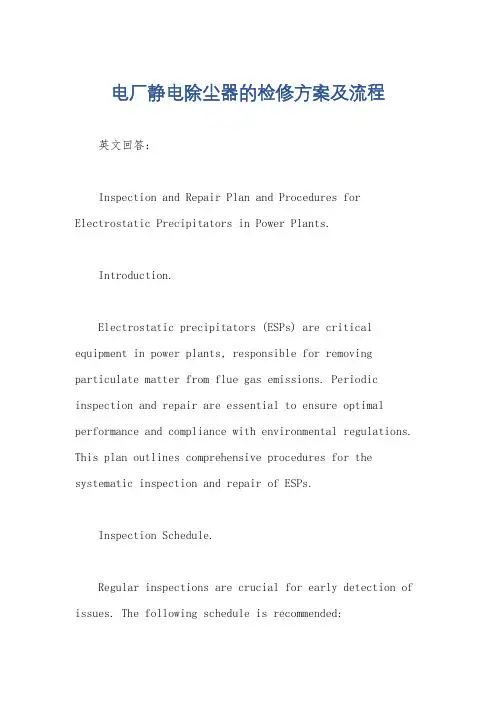 电厂静电除尘器的检修方案及流程

英文回答：

Inspection and Repair Plan and Procedures for Electrostatic Precipitators in Power Plants.

Introduction.

Electrostatic precipitators (ESPs) are critical equipment in power plants, responsible for removing particulate matter from flue gas emissions. Periodic inspection and repair are essential to ensure optimal performance and compliance with environmental regulations. This plan outlines comprehensive procedures for the systematic inspection and repair of ESPs.

Inspection Schedule.

Regular inspections are crucial for early detection of issues. The following schedule is recommended: